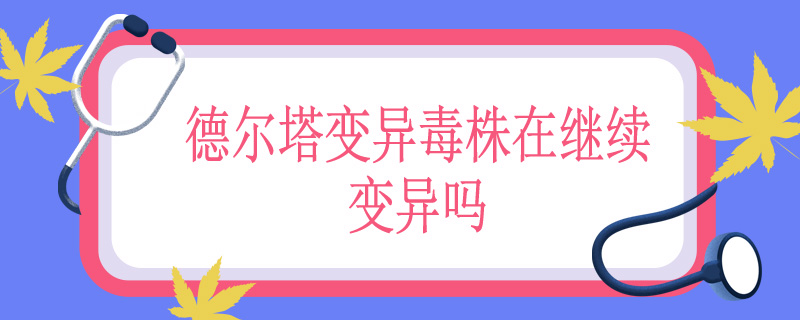 德尔塔变异毒株在继续变异吗